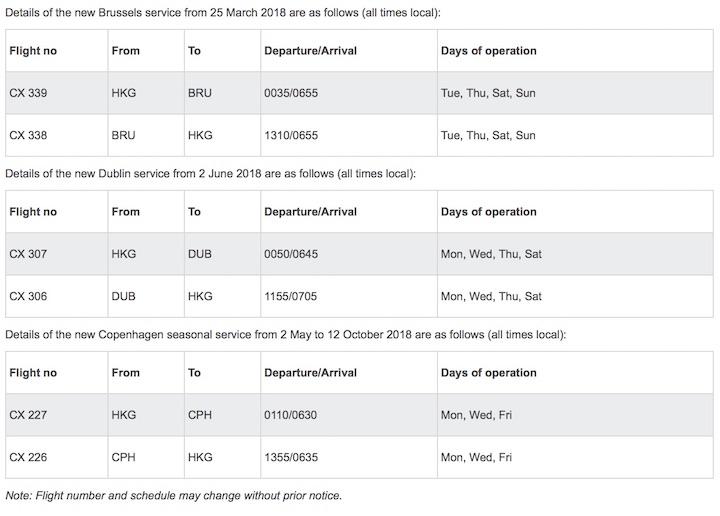 Details of the new Brussels service from 25 March 2018 are as follows (all times local):

| Flight no | From | To | Departure/Arrival | Days of operation |
|---|---|---|---|---|
| CX 339 | HKG | BRU | 0035/0655 | Tue, Thu, Sat, Sun |
| CX 338 | BRU | HKG | 1310/0655 | Tue, Thu, Sat, Sun |

Details of the new Dublin service from 2 June 2018 are as follows (all times local):

| Flight no | From | To | Departure/Arrival | Days of operation |
|---|---|---|---|---|
| CX 307 | HKG | DUB | 0050/0645 | Mon, Wed, Thu, Sat |
| CX 306 | DUB | HKG | 1155/0705 | Mon, Wed, Thu, Sat |

Details of the new Copenhagen seasonal service from 2 May to 12 October 2018 are as follows (all times local):

| Flight no | From | To | Departure/Arrival | Days of operation |
|---|---|---|---|---|
| CX 227 | HKG | CPH | 0110/0630 | Mon, Wed, Fri |
| CX 226 | CPH | HKG | 1355/0635 | Mon, Wed, Fri |

Note: Flight number and schedule may change without prior notice.